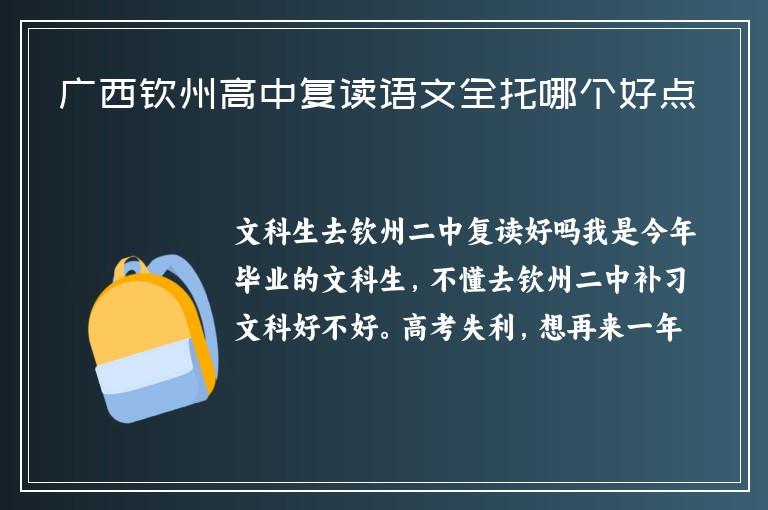 广西钦州高中复读语文全托哪个好点

文科生去钦州二中复读好吗我是今年毕业的文科生，不懂去钦州二中补习文科好不好。高考失利，想再来一年